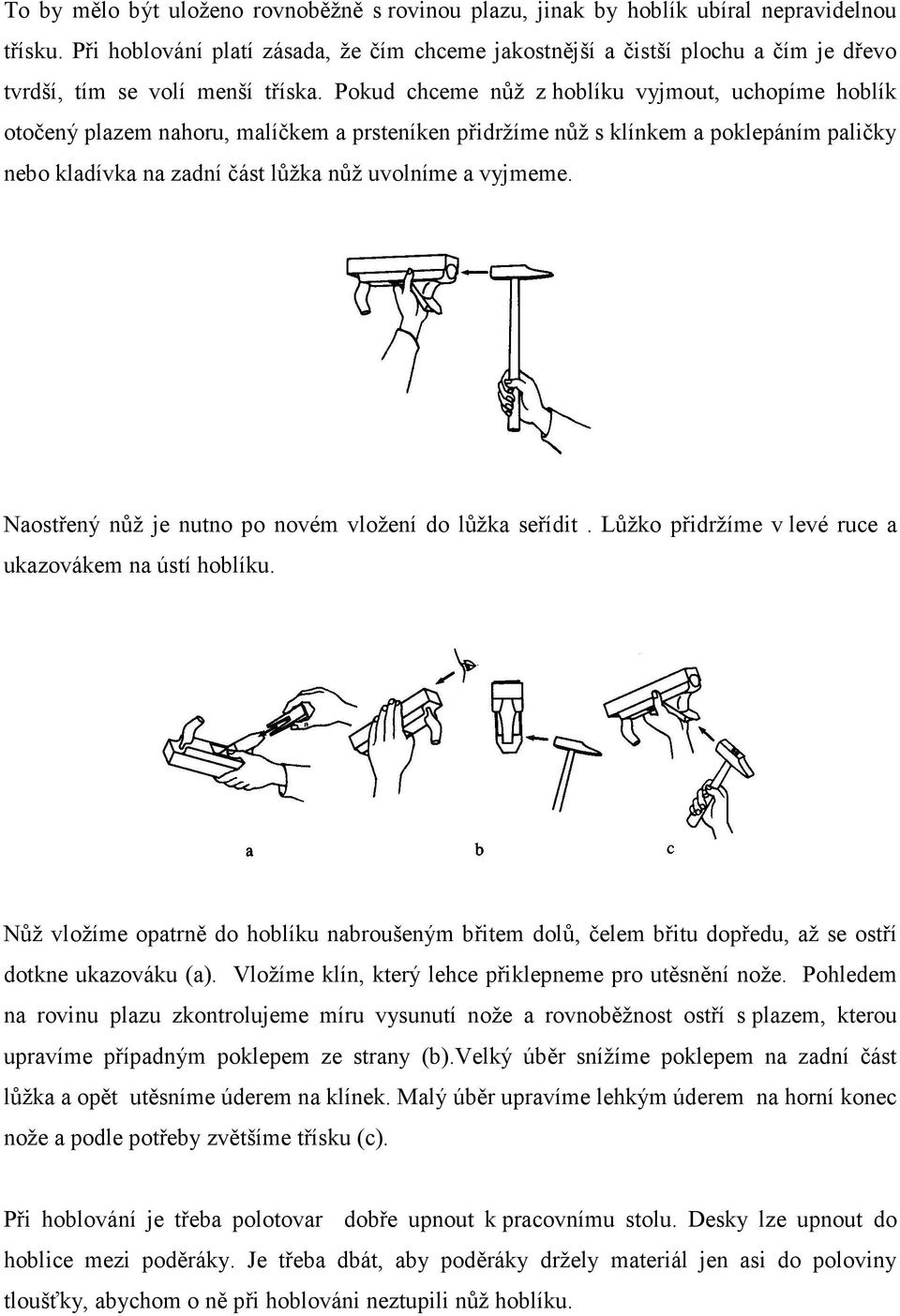 To by mělo být uloženo rovnoběžně s rovinou plazu, jinak by hoblík ubíral nepravidelnou třísku. Při hoblování platí zásada, že čím chceme jakostnější a čistší plochu a čím je dřevo tvrdší, tím se volí menší tříska. Pokud chceme nůž z hoblíku vyjmout, uchopíme hoblík otočený plazem nahoru, malíčkem a prsteníken přidržíme nůž s klínkem a poklepáním paličky nebo kladívka na zadní část lůžka nůž uvolníme a vyjmeme.

Naostřený nůž je nutno po novém vložení do lůžka seřídit . Lůžko přidržíme v levé ruce a ukazovákem na ústí hoblíku.

a

b

c

Nůž vložíme opatrně do hoblíku nabroušeným břitem dolů, čelem břitu dopředu, až se ostří dotkne ukazováku (a). Vložíme klín, který lehce přiklepneme pro utěsnění nože. Pohledem na rovinu plazu zkontrolujeme míru vysunutí nože a rovnoběžnost ostří s plazem, kterou upravíme případným poklepem ze strany (b).Velký úběr snížíme poklepem na zadní část lůžka a opět utěsníme úderem na klínek. Malý úběr upravíme lehkým úderem na horní konec nože a podle potřeby zvětšíme třísku (c).

Při hoblování je třeba polotovar dobře upnout k pracovnímu stolu. Desky lze upnout do hoblice mezi poděráky. Je třeba dbát, aby poděráky držely materiál jen asi do poloviny tloušťky, abychom o ně při hoblováni neztupili nůž hoblíku.